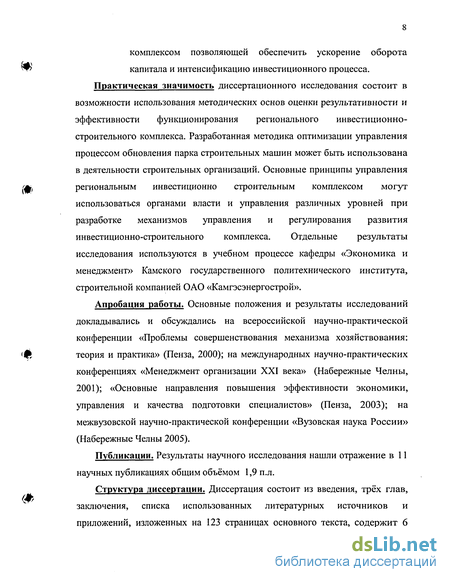 8

комплексом позволяющей обеспечить ускорение оборота капитала и интенсификацию инвестиционного процесса.

Практическая значимость диссертационного исследования состоит в возможности использования методических основ оценки результативности и эффективности функционирования регионального инвестиционно-строительного комплекса. Разработанная методика оптимизации управления процессом обновления парка строительных машин может быть использована в деятельности строительных организаций. Основные принципы управления региональным инвестиционно строительным комплексом могут использоваться органами власти и управления различных уровней при разработке механизмов управления и регулирования развития инвестиционно-строительного комплекса. Отдельные результаты исследования используются в учебном процессе кафедры «Экономика и менеджмент» Камского государственного политехнического института, строительной компанией ОАО «Камгэсэнергострой».

Апробация работы. Основные положения и результаты исследований докладывались и обсуждались на всероссийской научно-практической конференции «Проблемы совершенствования механизма хозяйствования: теория и практика» (Пенза, 2000); на международных научно-практических конференциях «Менеджмент организации XXI века» (Набережные Челны, 2001); «Основные направления повышения эффективности экономики, управления и качества подготовки специалистов» (Пенза, 2003); на межвузовской научно-практической конференции «Вузовская наука России» (Набережные Челны 2005).

Публикации. Результаты научного исследования нашли отражение в 11 научных публикациях общим объёмом 1,9 п.л.

Структура диссертации. Диссертация состоит из введения, трёх глав, заключения, списка использованных литературных источников и приложений, изложенных на 123 страницах основного текста, содержит 6

dsLib.net
библиотека диссертаций